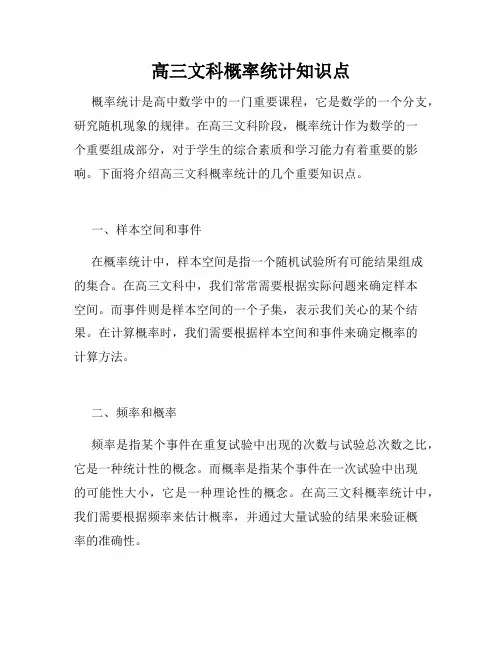 高三文科概率统计知识点

概率统计是高中数学中的一门重要课程，它是数学的一个分支，研究随机现象的规律。在高三文科阶段，概率统计作为数学的一个重要组成部分，对于学生的综合素质和学习能力有着重要的影响。下面将介绍高三文科概率统计的几个重要知识点。

一、样本空间和事件

在概率统计中，样本空间是指一个随机试验所有可能结果组成的集合。在高三文科中，我们常常需要根据实际问题来确定样本空间。而事件则是样本空间的一个子集，表示我们关心的某个结果。在计算概率时，我们需要根据样本空间和事件来确定概率的计算方法。

二、频率和概率

频率是指某个事件在重复试验中出现的次数与试验总次数之比，它是一种统计性的概念。而概率是指某个事件在一次试验中出现的可能性大小，它是一种理论性的概念。在高三文科概率统计中，我们需要根据频率来估计概率，并通过大量试验的结果来验证概率的准确性。